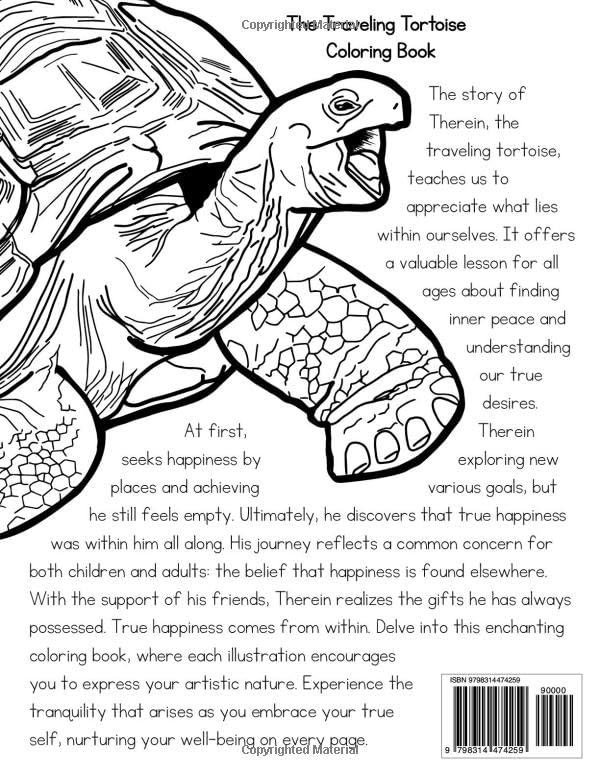 The Traveling Tortoise
Coloring Book

The story of Therein, the traveling tortoise, teaches us to appreciate what lies within ourselves. It offers a valuable lesson for all ages about finding inner peace and understanding our true desires.

At first, Therein seeks happiness by exploring new places and achieving various goals, but he still feels empty. Ultimately, he discovers that true happiness was within him all along. His journey reflects a common concern for both children and adults: the belief that happiness is found elsewhere. With the support of his friends, Therein realizes the gifts he has always possessed. True happiness comes from within. Delve into this enchanting coloring book, where each illustration encourages you to express your artistic nature. Experience the tranquility that arises as you embrace your true self, nurturing your well-being on every page.

ISBN 9798314474259
90000
9 798314 474259

Copyrighted Material